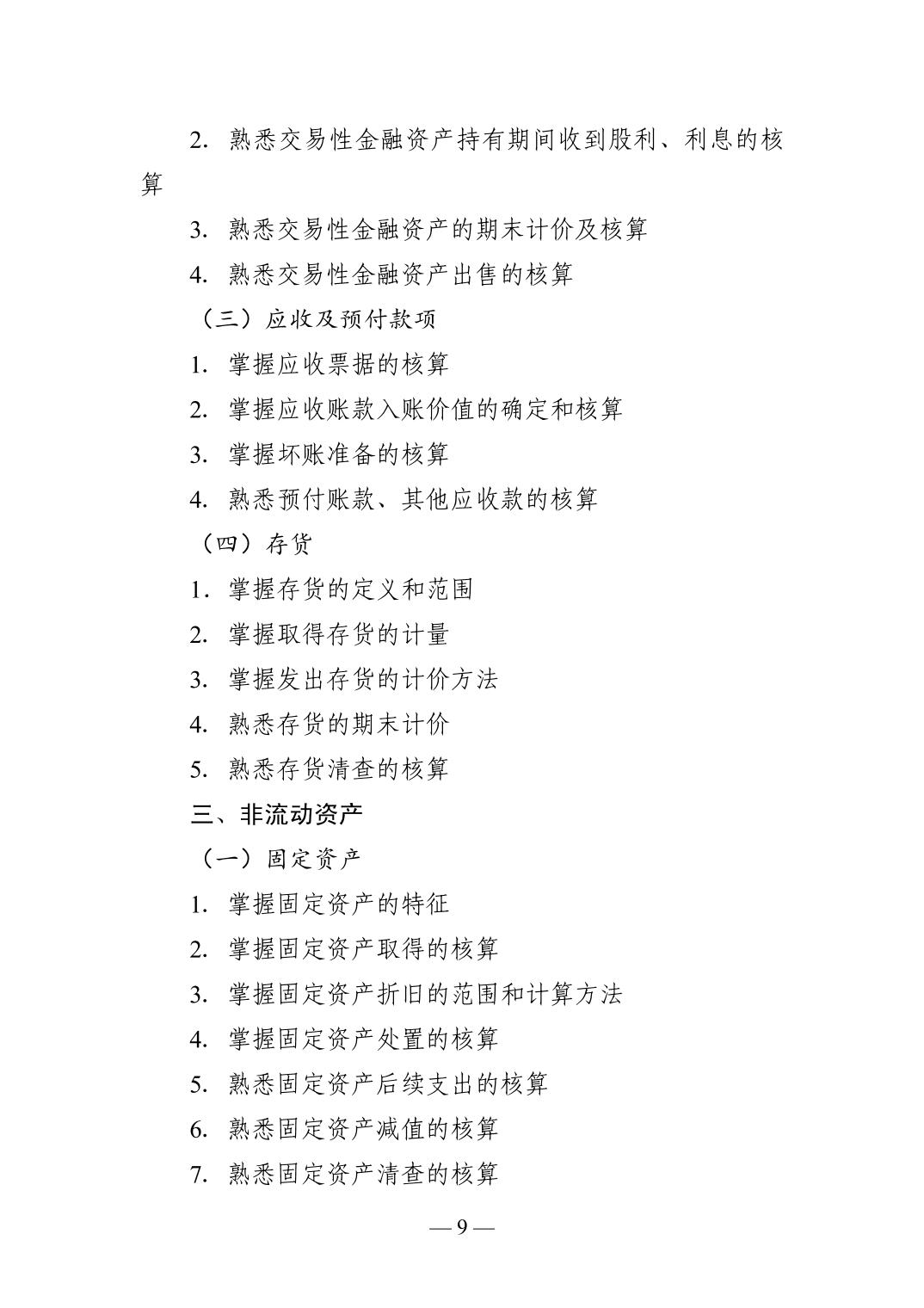 2. 熟悉交易性金融资产持有期间收到股利、利息的核算

3. 熟悉交易性金融资产的期末计价及核算

4. 熟悉交易性金融资产出售的核算

（三）应收及预付款项

1. 掌握应收票据的核算

2. 掌握应收账款入账价值的确定和核算

3. 掌握坏账准备的核算

4. 熟悉预付账款、其他应收款的核算

（四）存货

1. 掌握存货的定义和范围

2. 掌握取得存货的计量

3. 掌握发出存货的计价方法

4. 熟悉存货的期末计价

5. 熟悉存货清查的核算

三、非流动资产

（一）固定资产

1. 掌握固定资产的特征

2. 掌握固定资产取得的核算

3. 掌握固定资产折旧的范围和计算方法

4. 掌握固定资产处置的核算

5. 熟悉固定资产后续支出的核算

6. 熟悉固定资产减值的核算

7. 熟悉固定资产清查的核算

— 9 —